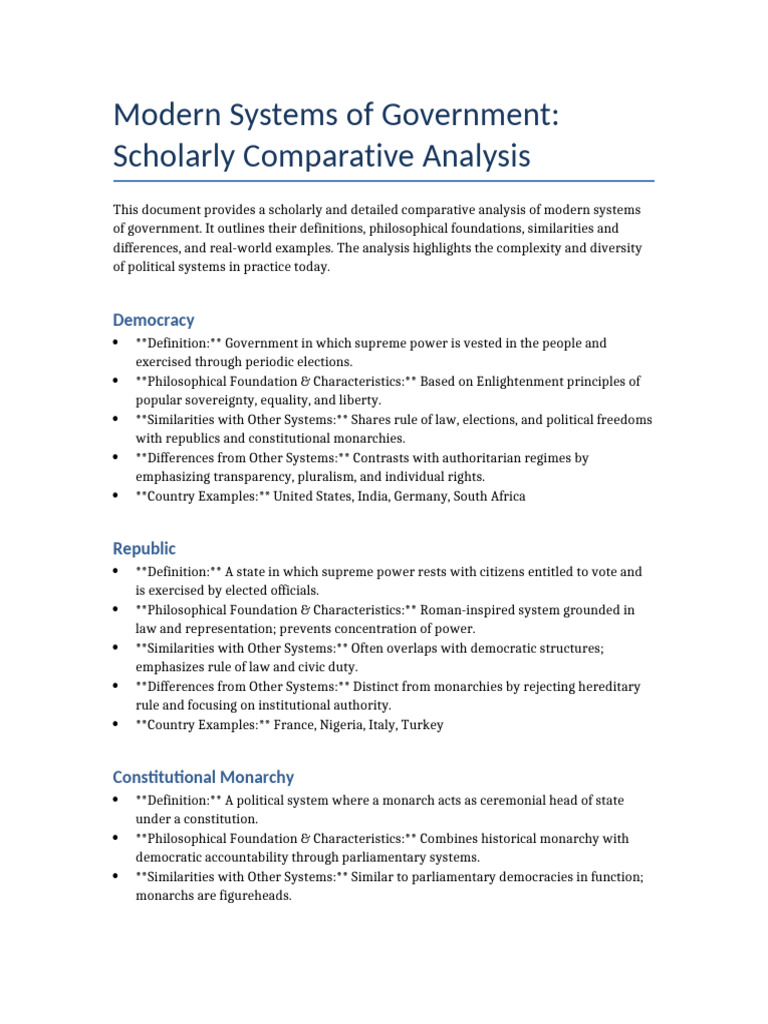 Modern Systems of Government: Scholarly Comparative Analysis

This document provides a scholarly and detailed comparative analysis of modern systems of government. It outlines their definitions, philosophical foundations, similarities and differences, and real-world examples. The analysis highlights the complexity and diversity of political systems in practice today.

Democracy

• **Definition:** Government in which supreme power is vested in the people and exercised through periodic elections.
• **Philosophical Foundation & Characteristics:** Based on Enlightenment principles of popular sovereignty, equality, and liberty.
• **Similarities with Other Systems:** Shares rule of law, elections, and political freedoms with republics and constitutional monarchies.
• **Differences from Other Systems:** Contrasts with authoritarian regimes by emphasizing transparency, pluralism, and individual rights.
• **Country Examples:** United States, India, Germany, South Africa

Republic

• **Definition:** A state in which supreme power rests with citizens entitled to vote and is exercised by elected officials.
• **Philosophical Foundation & Characteristics:** Roman-inspired system grounded in law and representation; prevents concentration of power.
• **Similarities with Other Systems:** Often overlaps with democratic structures; emphasizes rule of law and civic duty.
• **Differences from Other Systems:** Distinct from monarchies by rejecting hereditary rule and focusing on institutional authority.
• **Country Examples:** France, Nigeria, Italy, Turkey

Constitutional Monarchy

• **Definition:** A political system where a monarch acts as ceremonial head of state under a constitution.
• **Philosophical Foundation & Characteristics:** Combines historical monarchy with democratic accountability through parliamentary systems.
• **Similarities with Other Systems:** Similar to parliamentary democracies in function; monarchs are figureheads.